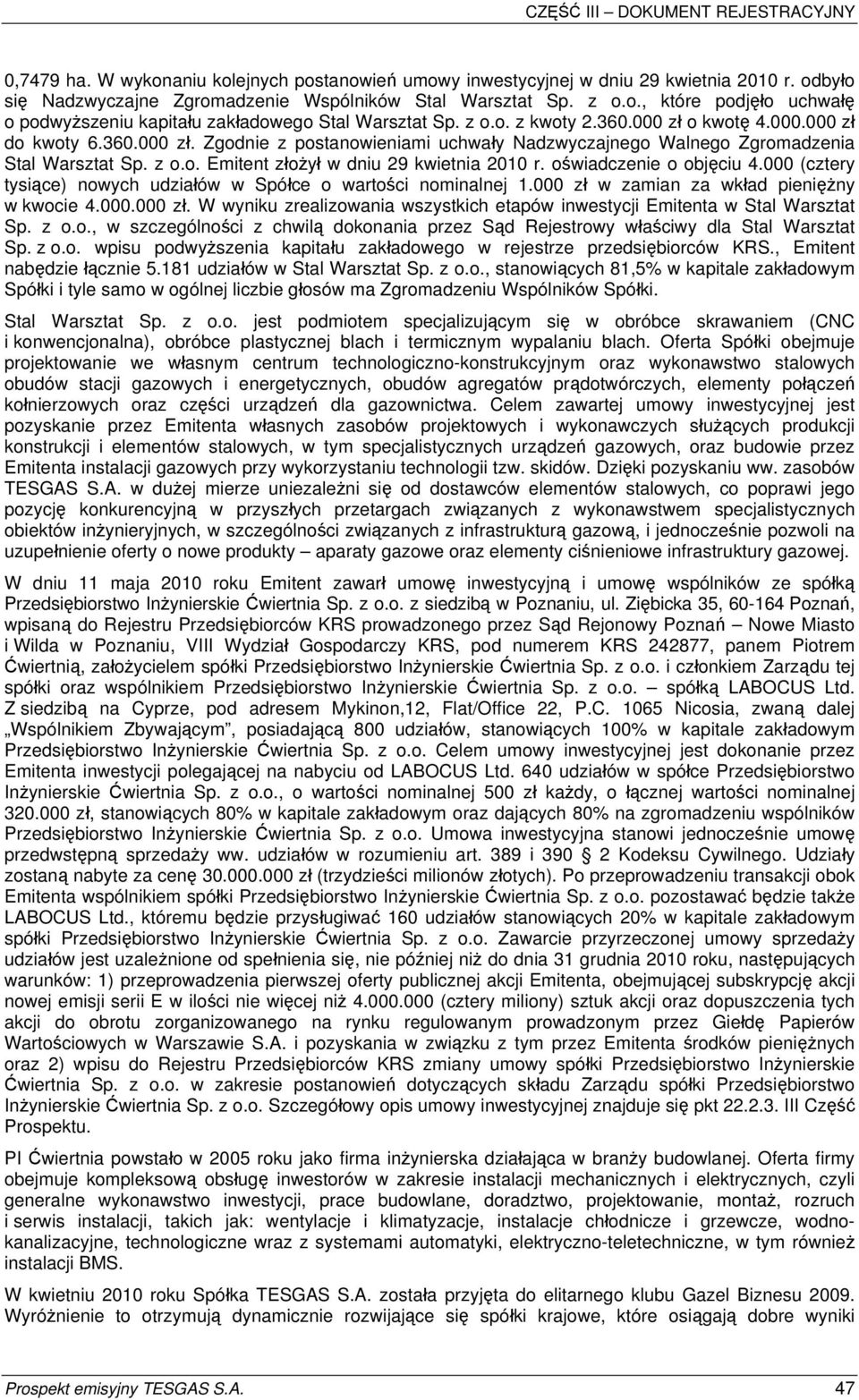 CZĘŚĆ III – DOKUMENT REJESTRACYJNY

0,7479 ha. W wykonaniu kolejnych postanowień umowy inwestycyjnej w dniu 29 kwietnia 2010 r. odbyło się Nadzwyczajne Zgromadzenie Wspólników Stal Warsztat Sp. z o.o., które podjęło uchwałę o podwyższeniu kapitału zakładowego Stal Warsztat Sp. z o.o. z kwoty 2.360.000 zł o kwotę 4.000.000 zł do kwoty 6.360.000 zł. Zgodnie z postanowieniami uchwały Nadzwyczajnego Walnego Zgromadzenia Stal Warsztat Sp. z o.o. Emitent złożył w dniu 29 kwietnia 2010 r. oświadczenie o objęciu 4.000 (cztery tysiące) nowych udziałów w Spółce o wartości nominalnej 1.000 zł w zamian za wkład pieniężny w kwocie 4.000.000 zł. W wyniku zrealizowania wszystkich etapów inwestycji Emitenta w Stal Warsztat Sp. z o.o., w szczególności z chwilą dokonania przez Sąd Rejestrowy właściwy dla Stal Warsztat Sp. z o.o. wpisu podwyższenia kapitału zakładowego w rejestrze przedsiębiorców KRS., Emitent nabędzie łącznie 5.181 udziałów w Stal Warsztat Sp. z o.o., stanowiących 81,5% w kapitale zakładowym Spółki i tyle samo w ogólnej liczbie głosów ma Zgromadzeniu Wspólników Spółki.

Stal Warsztat Sp. z o.o. jest podmiotem specjalizującym się w obróbce skrawaniem (CNC i konwencjonalna), obróbce plastycznej blach i termicznym wypalaniu blach. Oferta Spółki obejmuje projektowanie we własnym centrum technologiczno-konstrukcyjnym oraz wykonawstwo stalowych obudów stacji gazowych i energetycznych, obudów agregatów prądotwórczych, elementy połączeń kołnierzowych oraz części urządzeń dla gazownictwa. Celem zawartej umowy inwestycyjnej jest pozyskanie przez Emitenta własnych zasobów projektowych i wykonawczych służących produkcji konstrukcji i elementów stalowych, w tym specjalistycznych urządzeń gazowych, oraz budowie przez Emitenta instalacji gazowych przy wykorzystaniu technologii tzw. skidów. Dzięki pozyskaniu ww. zasobów TESGAS S.A. w dużej mierze uniezależni się od dostawców elementów stalowych, co poprawi jego pozycję konkurencyjną w przyszłych przetargach związanych z wykonawstwem specjalistycznych obiektów inżynieryjnych, w szczególności związanych z infrastrukturą gazową, i jednocześnie pozwoli na uzupełnienie oferty o nowe produkty – aparaty gazowe oraz elementy ciśnieniowe infrastruktury gazowej.

W dniu 11 maja 2010 roku Emitent zawarł umowę inwestycyjną i umowę wspólników ze spółką Przedsiębiorstwo Inżynierskie Ćwiertnia Sp. z o.o. z siedzibą w Poznaniu, ul. Ziębicka 35, 60-164 Poznań, wpisaną do Rejestru Przedsiębiorców KRS prowadzonego przez Sąd Rejonowy Poznań – Nowe Miasto i Wilda w Poznaniu, VIII Wydział Gospodarczy KRS, pod numerem KRS 242877, panem Piotrem Ćwiertnią, założycielem spółki Przedsiębiorstwo Inżynierskie Ćwiertnia Sp. z o.o. i członkiem Zarządu tej spółki oraz wspólnikiem Przedsiębiorstwo Inżynierskie Ćwiertnia Sp. z o.o. – spółką LABOCUS Ltd. Z siedzibą na Cyprze, pod adresem Mykinon,12, Flat/Office 22, P.C. 1065 Nicosia, zwaną dalej „Wspólnikiem Zbywającym”, posiadającą 800 udziałów, stanowiących 100% w kapitale zakładowym Przedsiębiorstwo Inżynierskie Ćwiertnia Sp. z o.o. Celem umowy inwestycyjnej jest dokonanie przez Emitenta inwestycji polegającej na nabyciu od LABOCUS Ltd. 640 udziałów w spółce Przedsiębiorstwo Inżynierskie Ćwiertnia Sp. z o.o., o wartości nominalnej 500 zł każdy, o łącznej wartości nominalnej 320.000 zł, stanowiących 80% w kapitale zakładowym oraz dających 80% na zgromadzeniu wspólników Przedsiębiorstwo Inżynierskie Ćwiertnia Sp. z o.o. Umowa inwestycyjna stanowi jednocześnie umowę przedwstępną sprzedaży ww. udziałów w rozumieniu art. 389 i 390 § 2 Kodeksu Cywilnego. Udziały zostaną nabyte za cenę 30.000.000 zł (trzydzieści milionów złotych). Po przeprowadzeniu transakcji obok Emitenta wspólnikiem spółki Przedsiębiorstwo Inżynierskie Ćwiertnia Sp. z o.o. pozostawać będzie także LABOCUS Ltd., któremu będzie przysługiwać 160 udziałów stanowiących 20% w kapitale zakładowym spółki Przedsiębiorstwo Inżynierskie Ćwiertnia Sp. z o.o. Zawarcie przyrzeczonej umowy sprzedaży udziałów jest uzależnione od spełnienia się, nie później niż do dnia 31 grudnia 2010 roku, następujących warunków: 1) przeprowadzenia pierwszej oferty publicznej akcji Emitenta, obejmującej subskrypcję akcji nowej emisji serii E w ilości nie więcej niż 4.000.000 (cztery miliony) sztuk akcji oraz dopuszczenia tych akcji do obrotu zorganizowanego na rynku regulowanym prowadzonym przez Giełdę Papierów Wartościowych w Warszawie S.A. i pozyskania w związku z tym przez Emitenta środków pieniężnych oraz 2) wpisu do Rejestru Przedsiębiorców KRS zmiany umowy spółki Przedsiębiorstwo Inżynierskie Ćwiertnia Sp. z o.o. w zakresie postanowień dotyczących składu Zarządu spółki Przedsiębiorstwo Inżynierskie Ćwiertnia Sp. z o.o. Szczegółowy opis umowy inwestycyjnej znajduje się pkt 22.2.3. III Część Prospektu.

PI Ćwiertnia powstało w 2005 roku jako firma inżynierska działająca w branży budowlanej. Oferta firmy obejmuje kompleksową obsługę inwestorów w zakresie instalacji mechanicznych i elektrycznych, czyli generalne wykonawstwo inwestycji, prace budowlane, doradztwo, projektowanie, montaż, rozruch i serwis instalacji, takich jak: wentylacje i klimatyzacje, instalacje chłodnicze i grzewcze, wodno-kanalizacyjne, technologiczne wraz z systemami automatyki, elektryczno-teletechniczne, w tym również instalacji BMS.

W kwietniu 2010 roku Spółka TESGAS S.A. została przyjęta do elitarnego klubu Gazel Biznesu 2009. Wyróżnienie to otrzymują dynamicznie rozwijające się spółki krajowe, które osiągają dobre wyniki

Prospekt emisyjny TESGAS S.A. 47